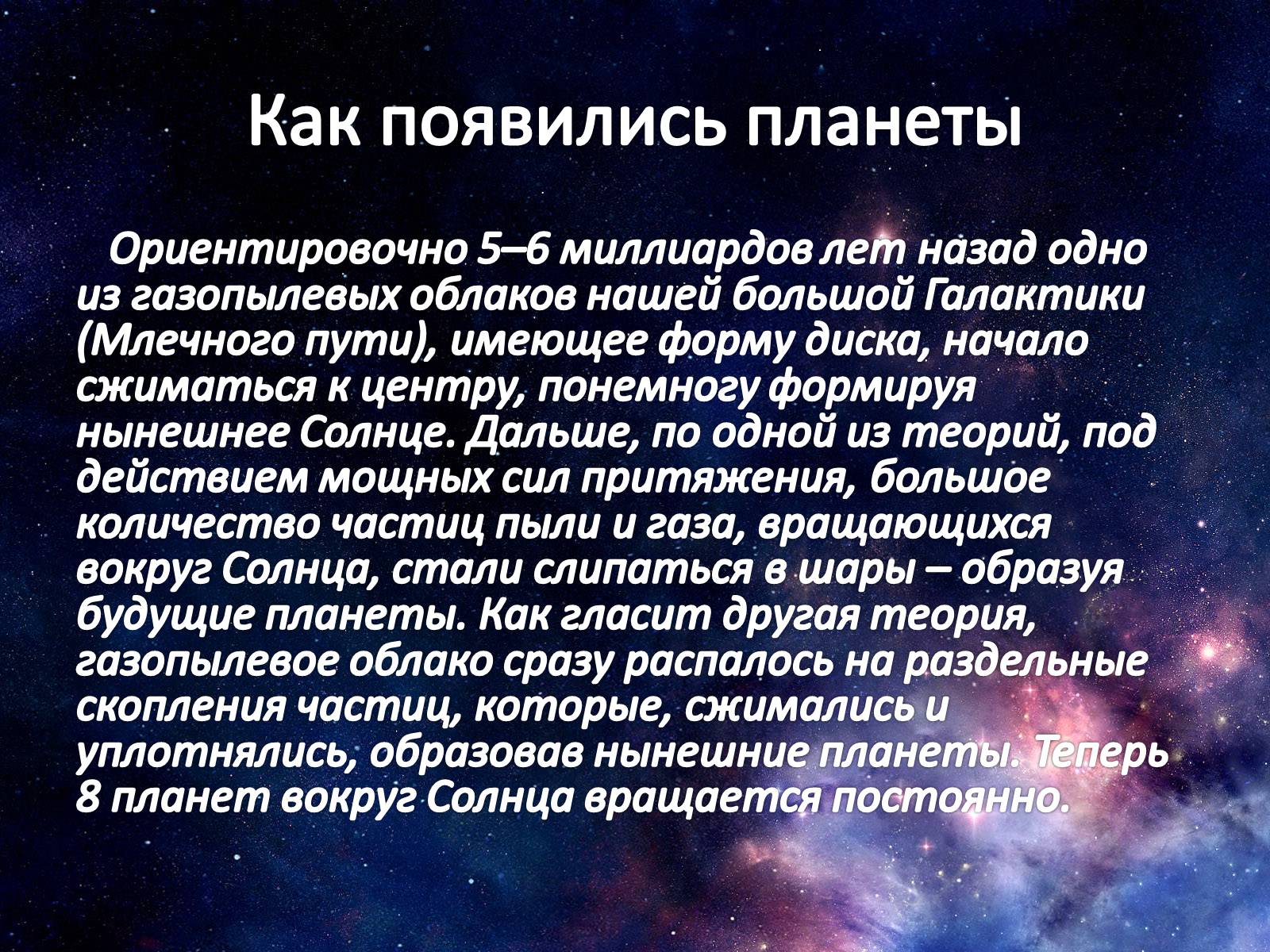 Как появились планеты

Ориентировочно 5–6 миллиардов лет назад одно из газопылевых облаков нашей большой Галактики (Млечного пути), имеющее форму диска, начало сжиматься к центру, понемногу формируя нынешнее Солнце. Дальше, по одной из теорий, под действием мощных сил притяжения, большое количество частиц пыли и газа, вращающихся вокруг Солнца, стали слипаться в шары – образуя будущие планеты. Как гласит другая теория, газопылевое облако сразу распалось на раздельные скопления частиц, которые, сжимались и уплотнялись, образовав нынешние планеты. Теперь 8 планет вокруг Солнца вращается постоянно.